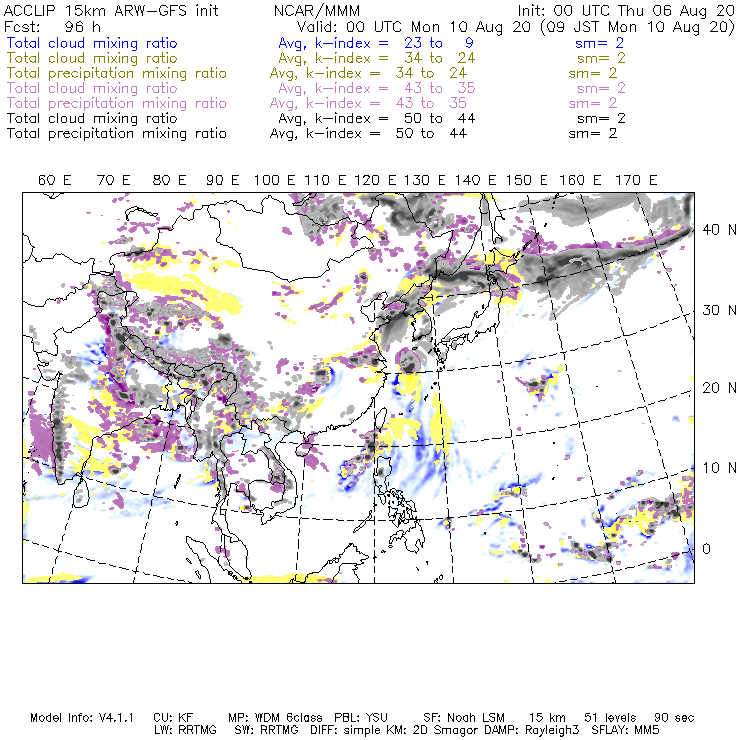 ACCLIP 15km ARW-GFS init NCAR/MMM Init: 00 UTC Thu 06 Aug 20
Fcst: 96 h Valid: 00 UTC Mon 10 Aug 20 (09 JST Mon 10 Aug 20)
Total cloud mixing ratio Avg, k-index = 23 to 9 sm= 2
Total cloud mixing ratio Avg, k-index = 34 to 24 sm= 2
Total precipitation mixing ratio Avg, k-index = 34 to 24 sm= 2
Total cloud mixing ratio Avg, k-index = 43 to 35 sm= 2
Total precipitation mixing ratio Avg, k-index = 43 to 35 sm= 2
Total cloud mixing ratio Avg, k-index = 50 to 44 sm= 2
Total precipitation mixing ratio Avg, k-index = 50 to 44 sm= 2

60 E 70 E 80 E 90 E 100 E 110 E 120 E 130 E 140 E 150 E 160 E 170 E

40 N
30 N
20 N
10 N
0

Model Info: V4.1.1 CU: KF MP: WDM 6class PBL: YSU SF: Noah LSM 15 km 51 levels 90 sec
LW: RRTMG SW: RRTMG DIFF: simple KM: 2D Smagor DAMP: Rayleigh3 SFLAY: MM5